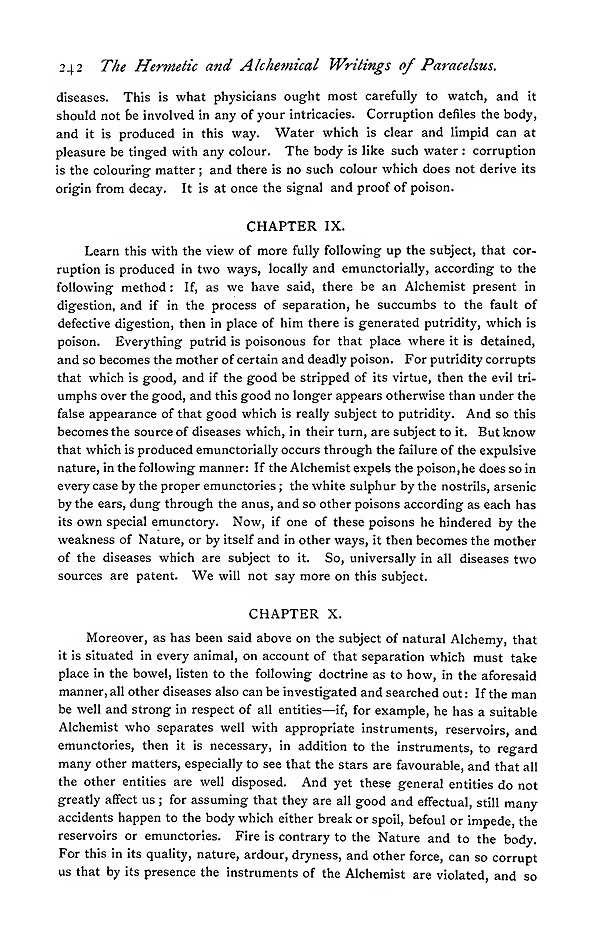 242 The Hermetic and Alchemical Writings of Paracelsus.

diseases. This is what physicians ought most carefully to watch, and it should not be involved in any of your intricacies. Corruption defiles the body, and it is produced in this way. Water which is clear and limpid can at pleasure be tinged with any colour. The body is like such water: corruption is the colouring matter; and there is no such colour which does not derive its origin from decay. It is at once the signal and proof of poison.

CHAPTER IX.

Learn this with the view of more fully following up the subject, that corruption is produced in two ways, locally and emunctorially, according to the following method: If, as we have said, there be an Alchemist present in digestion, and if in the process of separation, he succumbs to the fault of defective digestion, then in place of him there is generated putridity, which is poison. Everything putrid is poisonous for that place where it is detained, and so becomes the mother of certain and deadly poison. For putridity corrupts that which is good, and if the good be stripped of its virtue, then the evil triumphs over the good, and this good no longer appears otherwise than under the false appearance of that good which is really subject to putridity. And so this becomes the source of diseases which, in their turn, are subject to it. But know that which is produced emunctorially occurs through the failure of the expulsive nature, in the following manner: If the Alchemist expels the poison, he does so in every case by the proper emunctories; the white sulphur by the nostrils, arsenic by the ears, dung through the anus, and so other poisons according as each has its own special emunctory. Now, if one of these poisons he hindered by the weakness of Nature, or by itself and in other ways, it then becomes the mother of the diseases which are subject to it. So, universally in all diseases two sources are patent. We will not say more on this subject.

CHAPTER X.

Moreover, as has been said above on the subject of natural Alchemy, that it is situated in every animal, on account of that separation which must take place in the bowel, listen to the following doctrine as to how, in the aforesaid manner, all other diseases also can be investigated and searched out: If the man be well and strong in respect of all entities—if, for example, he has a suitable Alchemist who separates well with appropriate instruments, reservoirs, and emunctories, then it is necessary, in addition to the instruments, to regard many other matters, especially to see that the stars are favourable, and that all the other entities are well disposed. And yet these general entities do not greatly affect us; for assuming that they are all good and effectual, still many accidents happen to the body which either break or spoil, befoul or impede, the reservoirs or emunctories. Fire is contrary to the Nature and to the body. For this in its quality, nature, ardour, dryness, and other force, can so corrupt us that by its presence the instruments of the Alchemist are violated, and so